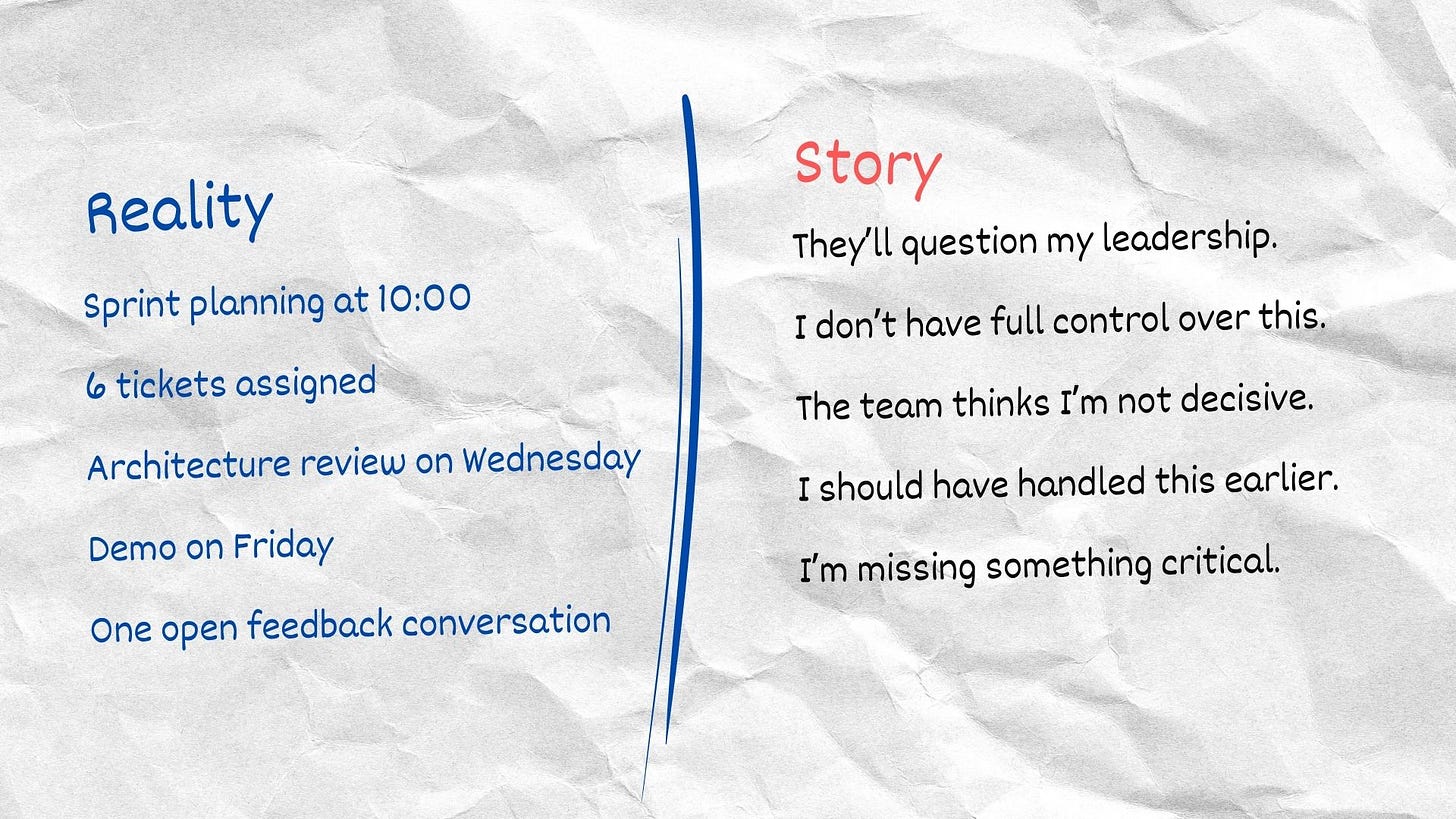 Reality

Sprint planning at 10:00

6 tickets assigned

Architecture review on Wednesday

Demo on Friday

One open feedback conversation

Story

They'll question my leadership.

I don't have full control over this.

The team thinks I'm not decisive.

I should have handled this earlier.

I'm missing something critical.